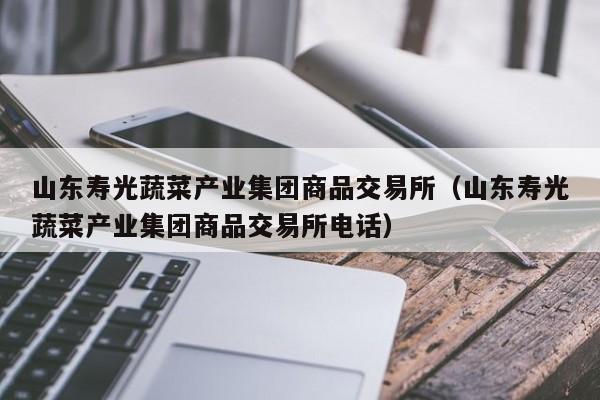 山东寿光蔬菜产业集团商品交易所（山东寿光蔬菜产业集团商品交易所电话）